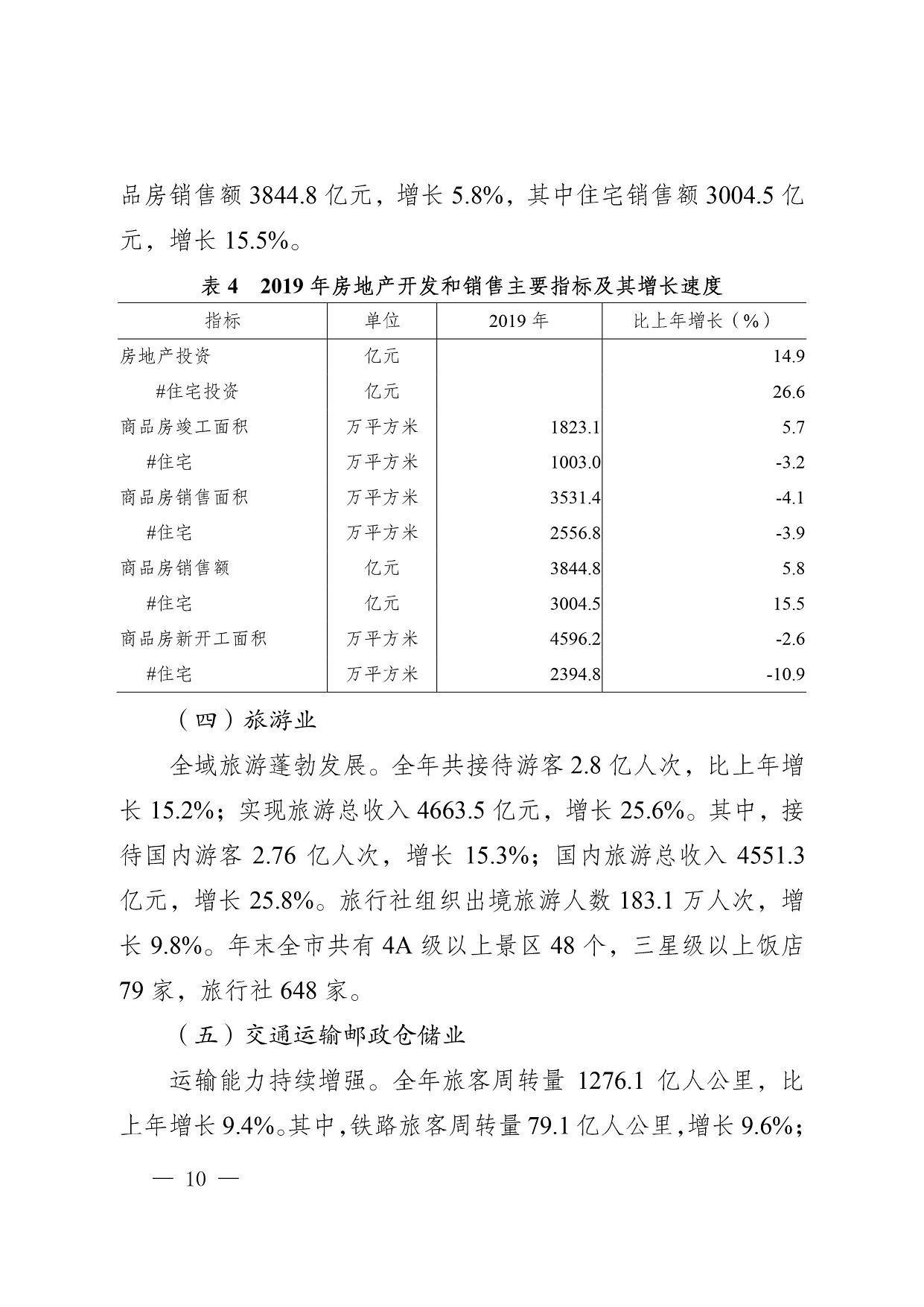 品房销售额 3844.8 亿元，增长 5.8%，其中住宅销售额 3004.5 亿元，增长 15.5%。

表 4　2019 年房地产开发和销售主要指标及其增长速度

| 指标 | 单位 | 2019 年 | 比上年增长（%） |
|---|---|---|---|
| 房地产投资 | 亿元 | | 14.9 |
| #住宅投资 | 亿元 | | 26.6 |
| 商品房竣工面积 | 万平方米 | 1823.1 | 5.7 |
| #住宅 | 万平方米 | 1003.0 | -3.2 |
| 商品房销售面积 | 万平方米 | 3531.4 | -4.1 |
| #住宅 | 万平方米 | 2556.8 | -3.9 |
| 商品房销售额 | 亿元 | 3844.8 | 5.8 |
| #住宅 | 亿元 | 3004.5 | 15.5 |
| 商品房新开工面积 | 万平方米 | 4596.2 | -2.6 |
| #住宅 | 万平方米 | 2394.8 | -10.9 |

（四）旅游业

全域旅游蓬勃发展。全年共接待游客 2.8 亿人次，比上年增长 15.2%；实现旅游总收入 4663.5 亿元，增长 25.6%。其中，接待国内游客 2.76 亿人次，增长 15.3%；国内旅游总收入 4551.3 亿元，增长 25.8%。旅行社组织出境旅游人数 183.1 万人次，增长 9.8%。年末全市共有 4A 级以上景区 48 个，三星级以上饭店 79 家，旅行社 648 家。

（五）交通运输邮政仓储业

运输能力持续增强。全年旅客周转量 1276.1 亿人公里，比上年增长 9.4%。其中，铁路旅客周转量 79.1 亿人公里，增长 9.6%；

— 10 —